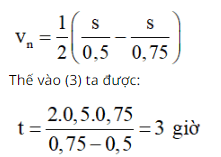 $v_n = \frac{1}{2}\left(\frac{s}{0,5} - \frac{s}{0,75}\right)$

Thế vào (3) ta được:

$t = \frac{2.0,5.0,75}{0,75 - 0,5} = 3$ giờ